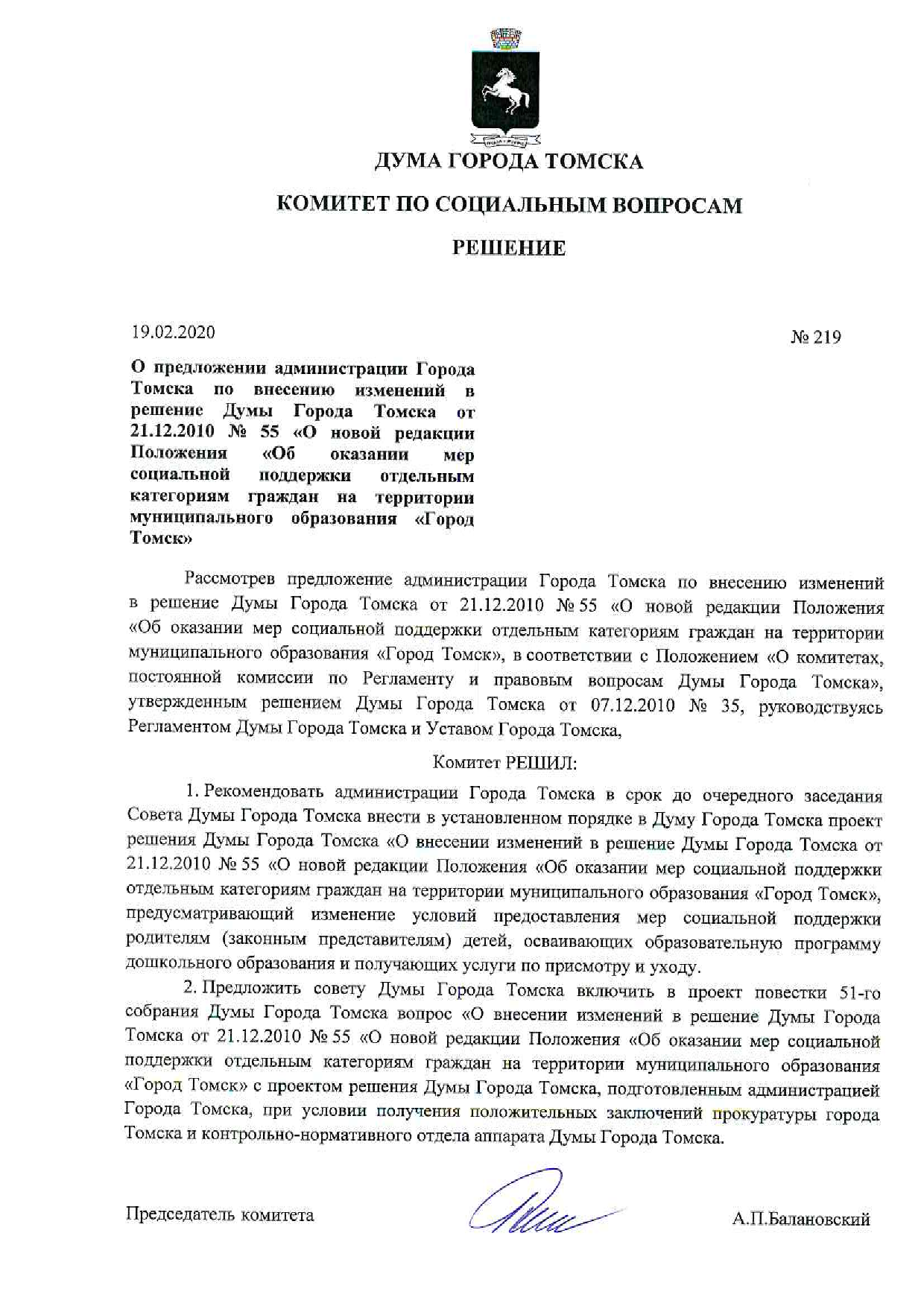 ДУМА ГОРОДА ТОМСКА

КОМИТЕТ ПО СОЦИАЛЬНЫМ ВОПРОСАМ

РЕШЕНИЕ

19.02.2020

№ 219

О предложении администрации Города Томска по внесению изменений в решение Думы Города Томска от 21.12.2010 № 55 «О новой редакции Положения «Об оказании мер социальной поддержки отдельным категориям граждан на территории муниципального образования «Город Томск»

Рассмотрев предложение администрации Города Томска по внесению изменений в решение Думы Города Томска от 21.12.2010 № 55 «О новой редакции Положения «Об оказании мер социальной поддержки отдельным категориям граждан на территории муниципального образования «Город Томск», в соответствии с Положением «О комитетах, постоянной комиссии по Регламенту и правовым вопросам Думы Города Томска», утвержденным решением Думы Города Томска от 07.12.2010 № 35, руководствуясь Регламентом Думы Города Томска и Уставом Города Томска,

Комитет РЕШИЛ:

1. Рекомендовать администрации Города Томска в срок до очередного заседания Совета Думы Города Томска внести в установленном порядке в Думу Города Томска проект решения Думы Города Томска «О внесении изменений в решение Думы Города Томска от 21.12.2010 № 55 «О новой редакции Положения «Об оказании мер социальной поддержки отдельным категориям граждан на территории муниципального образования «Город Томск», предусматривающий изменение условий предоставления мер социальной поддержки родителям (законным представителям) детей, осваивающих образовательную программу дошкольного образования и получающих услуги по присмотру и уходу.

2. Предложить совету Думы Города Томска включить в проект повестки 51-го собрания Думы Города Томска вопрос «О внесении изменений в решение Думы Города Томска от 21.12.2010 № 55 «О новой редакции Положения «Об оказании мер социальной поддержки отдельным категориям граждан на территории муниципального образования «Город Томск» с проектом решения Думы Города Томска, подготовленным администрацией Города Томска, при условии получения положительных заключений прокуратуры города Томска и контрольно-нормативного отдела аппарата Думы Города Томска.

Председатель комитета

А.П.Балановский